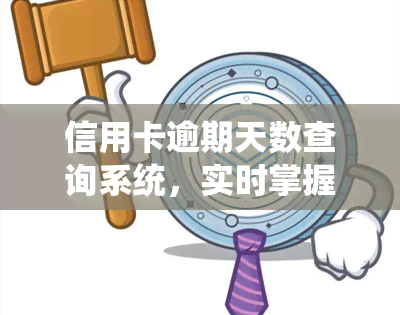 信用卡逾期天数查询系统，实时掌握